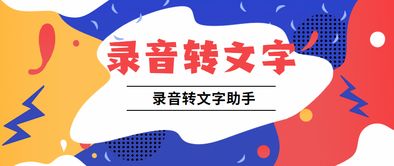 录音转文字

录音转文字助手